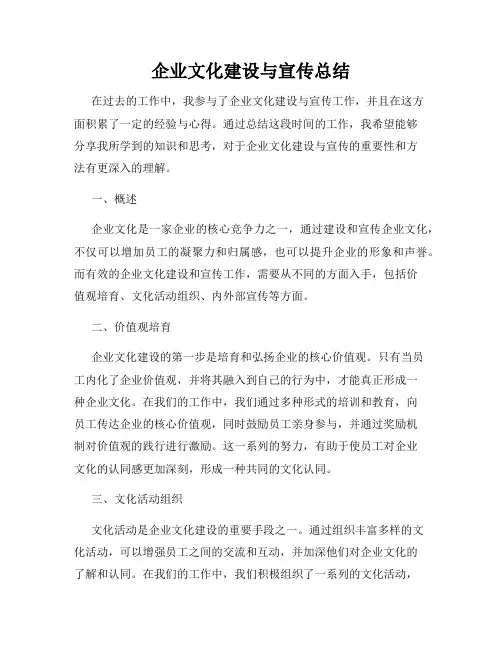 企业文化建设与宣传总结

在过去的工作中，我参与了企业文化建设与宣传工作，并且在这方面积累了一定的经验与心得。通过总结这段时间的工作，我希望能够分享我所学到的知识和思考，对于企业文化建设与宣传的重要性和方法有更深入的理解。

一、概述

企业文化是一家企业的核心竞争力之一，通过建设和宣传企业文化，不仅可以增加员工的凝聚力和归属感，也可以提升企业的形象和声誉。而有效的企业文化建设和宣传工作，需要从不同的方面入手，包括价值观培育、文化活动组织、内外部宣传等方面。

二、价值观培育

企业文化建设的第一步是培育和弘扬企业的核心价值观。只有当员工内化了企业价值观，并将其融入到自己的行为中，才能真正形成一种企业文化。在我们的工作中，我们通过多种形式的培训和教育，向员工传达企业的核心价值观，同时鼓励员工亲身参与，并通过奖励机制对价值观的践行进行激励。这一系列的努力，有助于使员工对企业文化的认同感更加深刻，形成一种共同的文化认同。

三、文化活动组织

文化活动是企业文化建设的重要手段之一。通过组织丰富多样的文化活动，可以增强员工之间的交流和互动，并加深他们对企业文化的了解和认同。在我们的工作中，我们积极组织了一系列的文化活动，